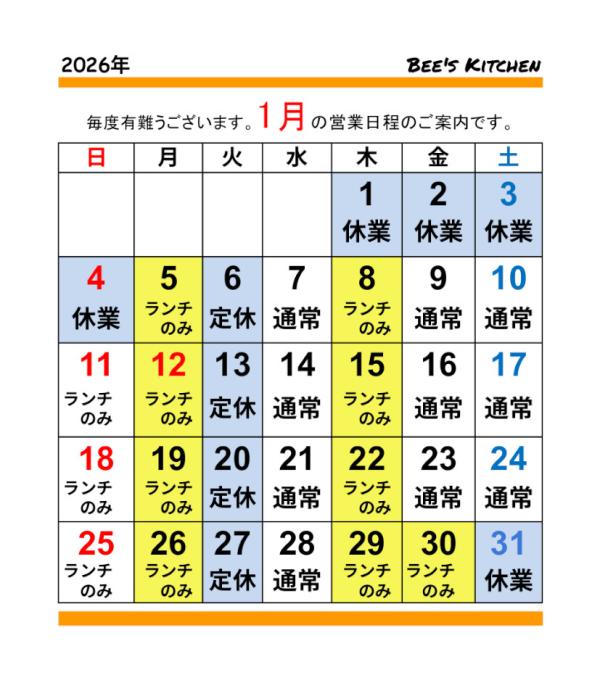 2026年

BEE'S KITCHEN

毎度有難うございます。1月の営業日程のご案内です。

| 日 | 月 | 火 | 水 | 木 | 金 | 土 |
|---|---|---|---|---|---|---|
| | | | | 1 休業 | 2 休業 | 3 休業 |
| 4 休業 | 5 ランチのみ | 6 定休 | 7 通常 | 8 ランチのみ | 9 通常 | 10 通常 |
| 11 ランチのみ | 12 ランチのみ | 13 定休 | 14 通常 | 15 ランチのみ | 16 通常 | 17 通常 |
| 18 ランチのみ | 19 ランチのみ | 20 定休 | 21 通常 | 22 ランチのみ | 23 通常 | 24 通常 |
| 25 ランチのみ | 26 ランチのみ | 27 定休 | 28 通常 | 29 ランチのみ | 30 ランチのみ | 31 休業 |